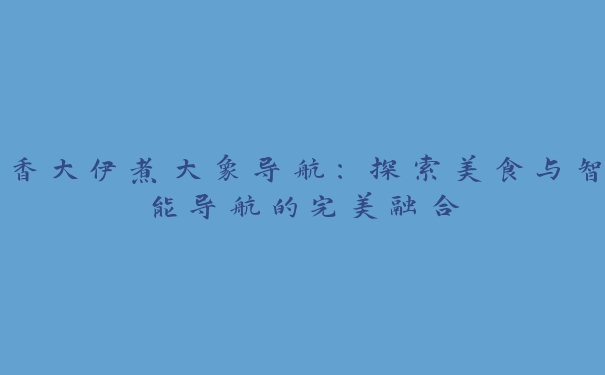 香大伊煮大象导航：探索美食与智能导航的完美融合